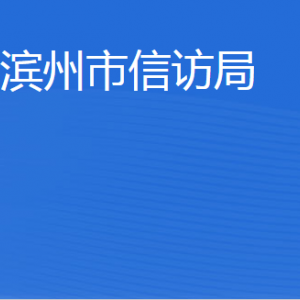 滨州市信访局